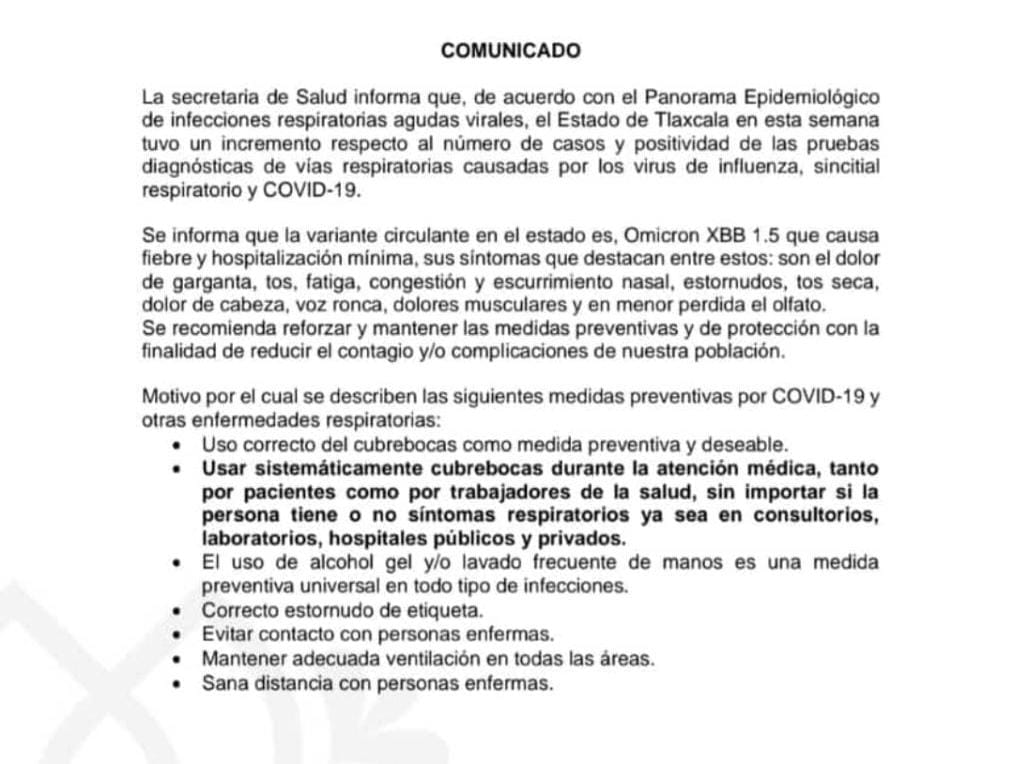 COMUNICADO

La secretaria de Salud informa que, de acuerdo con el Panorama Epidemiológico de infecciones respiratorias agudas virales, el Estado de Tlaxcala en esta semana tuvo un incremento respecto al número de casos y positividad de las pruebas diagnósticas de vías respiratorias causadas por los virus de influenza, sincitial respiratorio y COVID-19.

Se informa que la variante circulante en el estado es, Omicron XBB 1.5 que causa fiebre y hospitalización mínima, sus síntomas que destacan entre estos: son el dolor de garganta, tos, fatiga, congestión y escurrimiento nasal, estornudos, tos seca, dolor de cabeza, voz ronca, dolores musculares y en menor perdida el olfato.
Se recomienda reforzar y mantener las medidas preventivas y de protección con la finalidad de reducir el contagio y/o complicaciones de nuestra población.

Motivo por el cual se describen las siguientes medidas preventivas por COVID-19 y otras enfermedades respiratorias:
• Uso correcto del cubrebocas como medida preventiva y deseable.
• Usar sistemáticamente cubrebocas durante la atención médica, tanto por pacientes como por trabajadores de la salud, sin importar si la persona tiene o no síntomas respiratorios ya sea en consultorios, laboratorios, hospitales públicos y privados.
• El uso de alcohol gel y/o lavado frecuente de manos es una medida preventiva universal en todo tipo de infecciones.
• Correcto estornudo de etiqueta.
• Evitar contacto con personas enfermas.
• Mantener adecuada ventilación en todas las áreas.
• Sana distancia con personas enfermas.